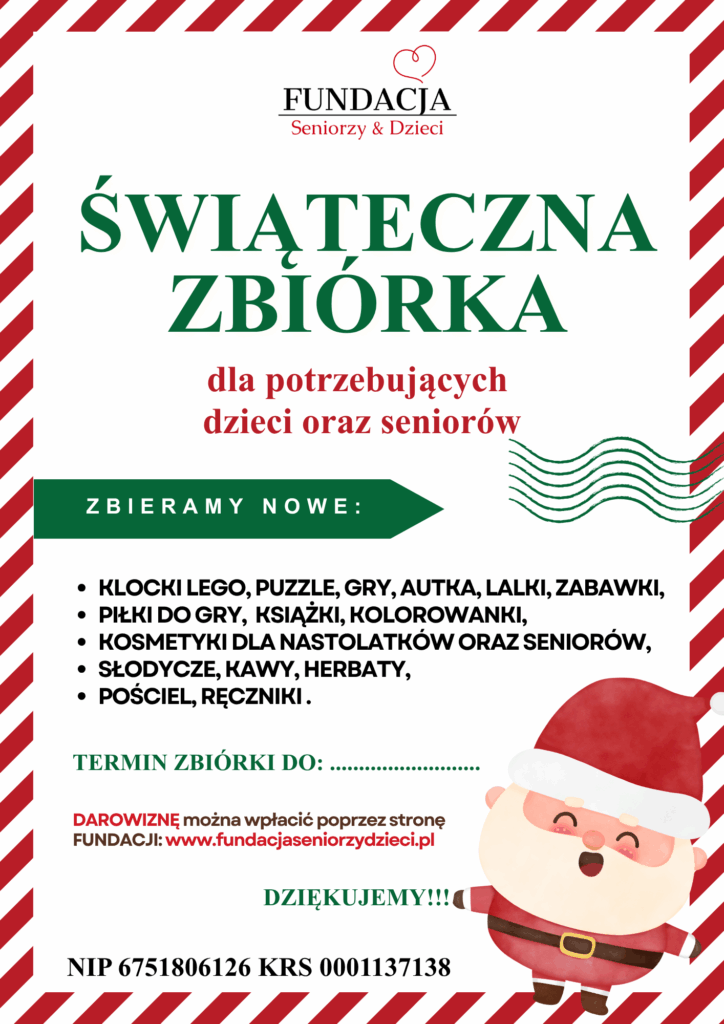 FUNDACJA
Seniorzy & Dzieci

ŚWIĄTECZNA ZBIÓRKA

dla potrzebujących dzieci oraz seniorów

ZBIERAMY NOWE:

• KLOCKI LEGO, PUZZLE, GRY, AUTKA, LALKI, ZABAWKI,
• PIŁKI DO GRY, KSIĄŻKI, KOLOROWANKI,
• KOSMETYKI DLA NASTOLATKÓW ORAZ SENIORÓW,
• SŁODYCZE, KAWY, HERBATY,
• POŚCIEL, RĘCZNIKI .

TERMIN ZBIÓRKI DO: ____

DAROWIZNĘ można wpłacić poprzez stronę FUNDACJI: www.fundacjaseniorzydzieci.pl

DZIĘKUJEMY!!!

NIP 6751806126 KRS 0001137138